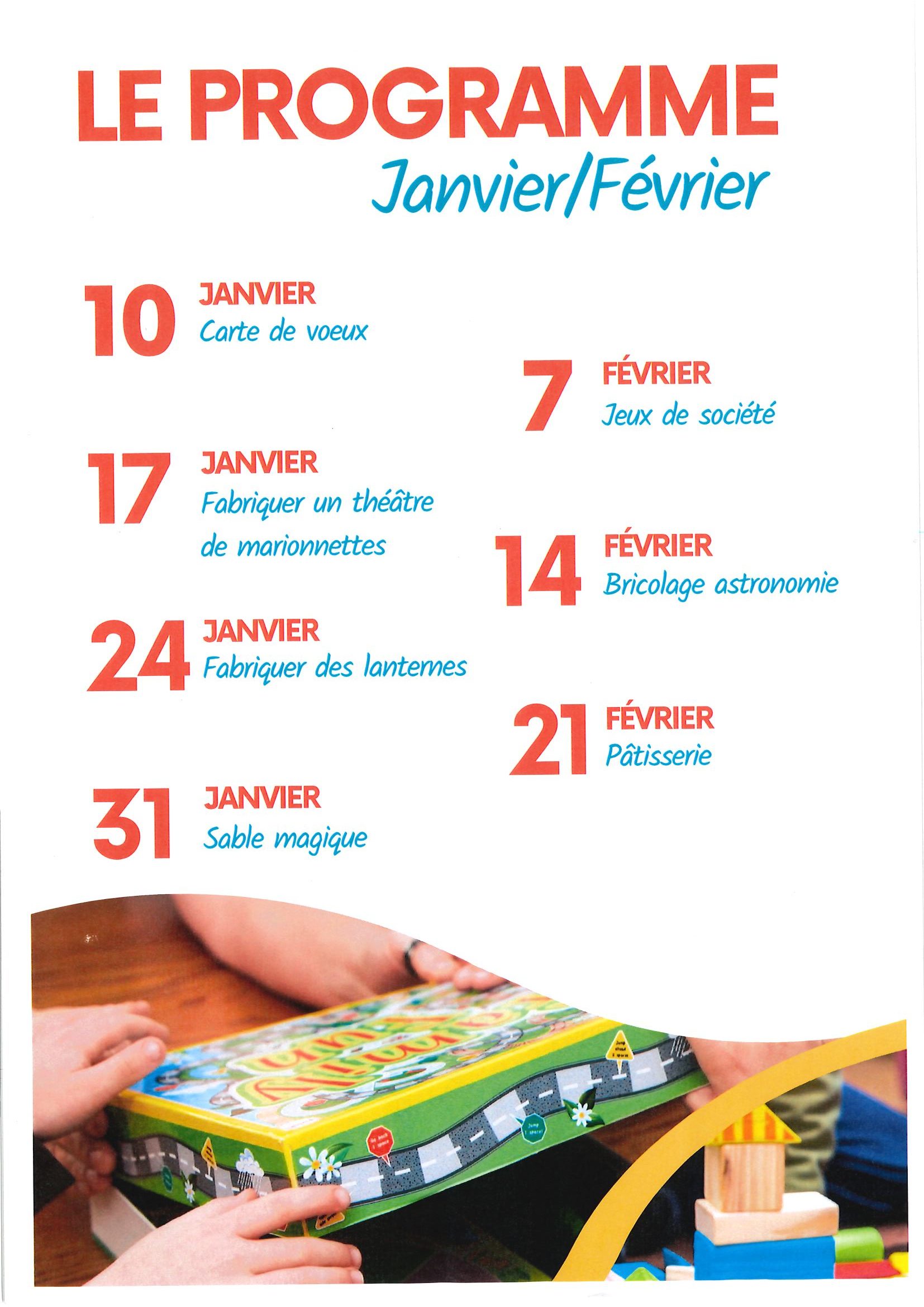 LE PROGRAMME
Janvier/Février

10 JANVIER
Carte de voeux

17 JANVIER
Fabriquer un théâtre de marionnettes

24 JANVIER
Fabriquer des lanternes

31 JANVIER
Sable magique

7 FÉVRIER
Jeux de société

14 FÉVRIER
Bricolage astronomie

21 FÉVRIER
Pâtisserie